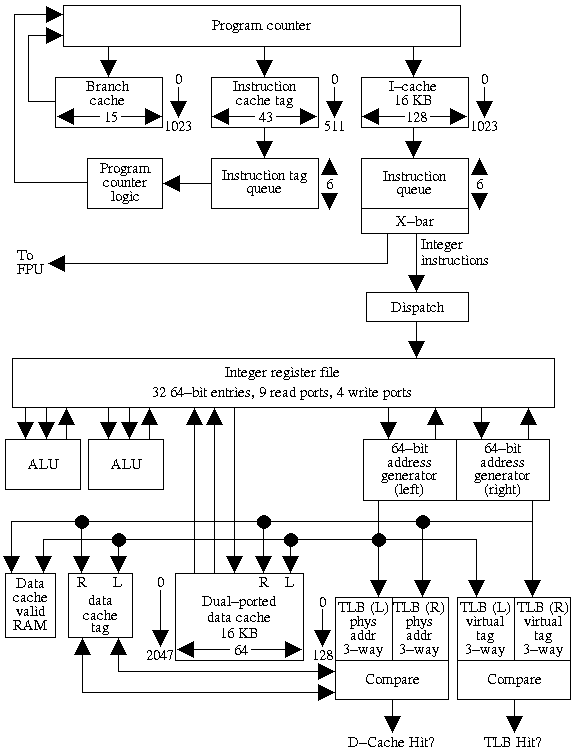 Program counter

Branch cache
15
0
1023

Instruction cache tag
43
0
511

I–cache 16 KB
128
0
1023

Program counter logic

Instruction tag queue
6

Instruction queue
6
X–bar

To FPU

Integer instructions

Dispatch

Integer register file
32 64–bit entries, 9 read ports, 4 write ports

ALU

ALU

64–bit address generator (left)

64–bit address generator (right)

Data cache valid RAM

R L
data cache tag

0
2047

R L
Dual–ported data cache 16 KB
64

0
128

TLB (L) phys addr 3–way

TLB (R) phys addr 3–way

TLB (L) virtual tag 3–way

TLB (R) virtual tag 3–way

Compare

Compare

D–Cache Hit?

TLB Hit?